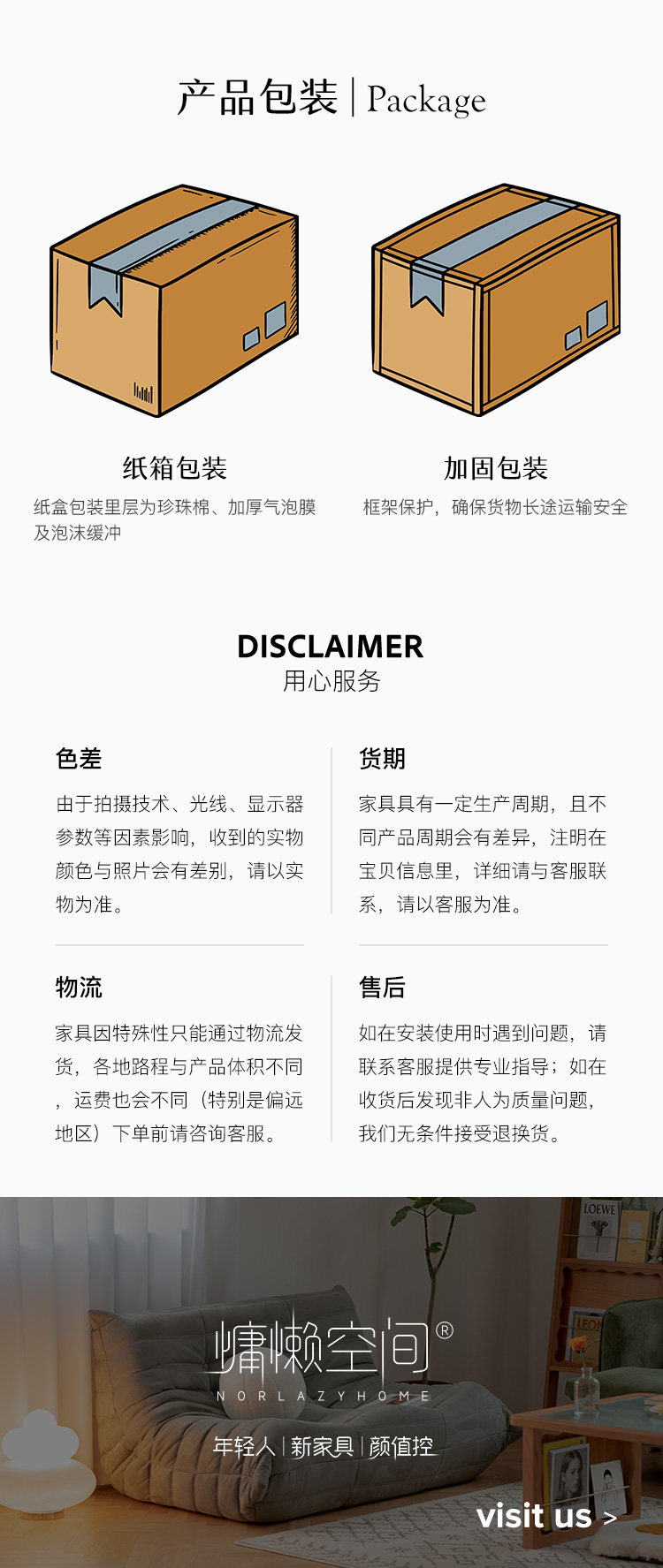 产品包装 | Package

纸箱包装

纸盒包装里层为珍珠棉、加厚气泡膜及泡沫缓冲

加固包装

框架保护，确保货物长途运输安全

DISCLAIMER
用心服务

色差

由于拍摄技术、光线、显示器参数等因素影响，收到的实物颜色与照片会有差别，请以实物为准。

货期

家具具有一定生产周期，且不同产品周期会有差异，注明在宝贝信息里，详细请与客服联系，请以客服为准。

物流

家具因特殊性只能通过物流发货，各地路程与产品体积不同，运费也会不同（特别是偏远地区）下单前请咨询客服。

售后

如在安装使用时遇到问题，请联系客服提供专业指导；如在收货后发现非人为质量问题，我们无条件接受退换货。

慵懒空间®
NORLAZYHOME

年轻人 | 新家具 | 颜值控

visit us >